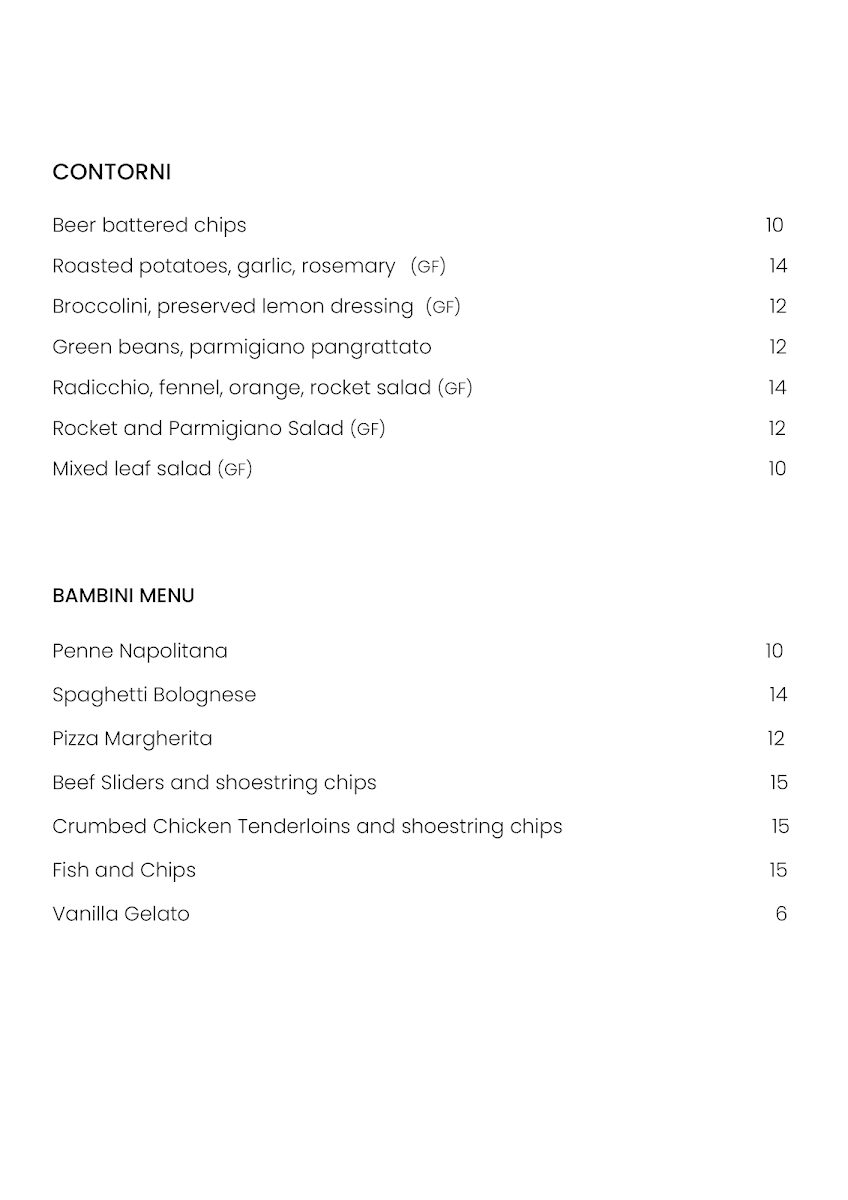 CONTORNI

Beer battered chips 10

Roasted potatoes, garlic, rosemary (GF) 14

Broccolini, preserved lemon dressing (GF) 12

Green beans, parmigiano pangrattato 12

Radicchio, fennel, orange, rocket salad (GF) 14

Rocket and Parmigiano Salad (GF) 12

Mixed leaf salad (GF) 10

BAMBINI MENU

Penne Napolitana 10

Spaghetti Bolognese 14

Pizza Margherita 12

Beef Sliders and shoestring chips 15

Crumbed Chicken Tenderloins and shoestring chips 15

Fish and Chips 15

Vanilla Gelato 6